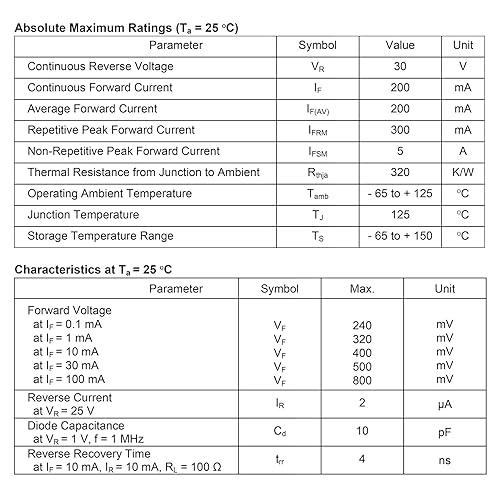 Absolute Maximum Ratings ($T_a$ = 25 °C)

| Parameter | Symbol | Value | Unit |
|---|---|---|---|
| Continuous Reverse Voltage | $V_R$ | 30 | V |
| Continuous Forward Current | $I_F$ | 200 | mA |
| Average Forward Current | $I_{F(AV)}$ | 200 | mA |
| Repetitive Peak Forward Current | $I_{FRM}$ | 300 | mA |
| Non-Repetitive Peak Forward Current | $I_{FSM}$ | 5 | A |
| Thermal Resistance from Junction to Ambient | $R_{thja}$ | 320 | K/W |
| Operating Ambient Temperature | $T_{amb}$ | - 65 to + 125 | °C |
| Junction Temperature | $T_J$ | 125 | °C |
| Storage Temperature Range | $T_S$ | - 65 to + 150 | °C |

Characteristics at $T_a$ = 25 °C

| Parameter | Symbol | Max. | Unit |
|---|---|---|---|
| Forward Voltage<br>at $I_F$ = 0.1 mA<br>at $I_F$ = 1 mA<br>at $I_F$ = 10 mA<br>at $I_F$ = 30 mA<br>at $I_F$ = 100 mA | <br>$V_F$<br>$V_F$<br>$V_F$<br>$V_F$<br>$V_F$ | <br>240<br>320<br>400<br>500<br>800 | <br>mV<br>mV<br>mV<br>mV<br>mV |
| Reverse Current<br>at $V_R$ = 25 V | $I_R$ | 2 | µA |
| Diode Capacitance<br>at $V_R$ = 1 V, f = 1 MHz | $C_d$ | 10 | pF |
| Reverse Recovery Time<br>at $I_F$ = 10 mA, $I_R$ = 10 mA, $R_L$ = 100 Ω | $t_{rr}$ | 4 | ns |